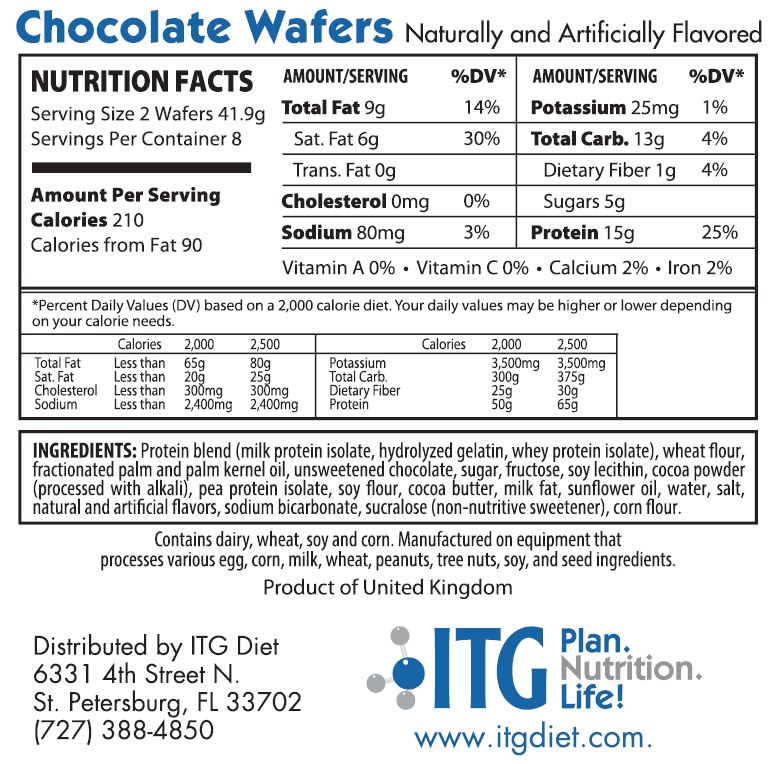 Chocolate Wafers Naturally and Artificially Flavored

NUTRITION FACTS
Serving Size 2 Wafers 41.9g
Servings Per Container 8

Amount Per Serving
Calories 210
Calories from Fat 90

| AMOUNT/SERVING | %DV* | AMOUNT/SERVING | %DV* |
|---|---|---|---|
| Total Fat 9g | 14% | Potassium 25mg | 1% |
| Sat. Fat 6g | 30% | Total Carb. 13g | 4% |
| Trans. Fat 0g | | Dietary Fiber 1g | 4% |
| Cholesterol 0mg | 0% | Sugars 5g | |
| Sodium 80mg | 3% | Protein 15g | 25% |

Vitamin A 0% • Vitamin C 0% • Calcium 2% • Iron 2%

*Percent Daily Values (DV) based on a 2,000 calorie diet. Your daily values may be higher or lower depending on your calorie needs.

| | Calories | 2,000 | 2,500 |
|---|---|---|---|
| Total Fat | Less than | 65g | 80g |
| Sat. Fat | Less than | 20g | 25g |
| Cholesterol | Less than | 300mg | 300mg |
| Sodium | Less than | 2,400mg | 2,400mg |

| | Calories | 2,000 | 2,500 |
|---|---|---|---|
| Potassium | | 3,500mg | 3,500mg |
| Total Carb. | | 300g | 375g |
| Dietary Fiber | | 25g | 30g |
| Protein | | 50g | 65g |

INGREDIENTS: Protein blend (milk protein isolate, hydrolyzed gelatin, whey protein isolate), wheat flour, fractionated palm and palm kernel oil, unsweetened chocolate, sugar, fructose, soy lecithin, cocoa powder (processed with alkali), pea protein isolate, soy flour, cocoa butter, milk fat, sunflower oil, water, salt, natural and artificial flavors, sodium bicarbonate, sucralose (non-nutritive sweetener), corn flour.

Contains dairy, wheat, soy and corn. Manufactured on equipment that processes various egg, corn, milk, wheat, peanuts, tree nuts, soy, and seed ingredients.

Product of United Kingdom

Distributed by ITG Diet
6331 4th Street N.
St. Petersburg, FL 33702
(727) 388-4850

ITG Plan. Nutrition. Life!
www.itgdiet.com.